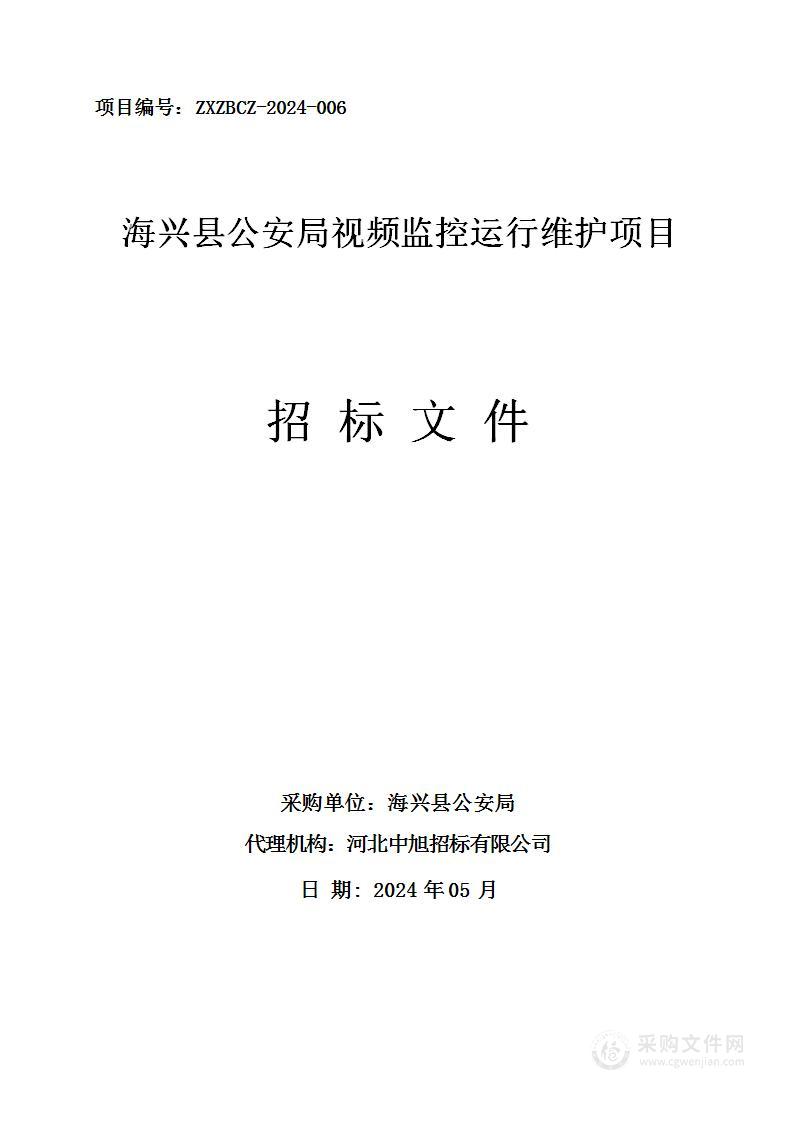 项目编号：ZXZBCZ-2024-006

海兴县公安局视频监控运行维护项目

招 标 文 件

采购单位：海兴县公安局

代理机构：河北中旭招标有限公司

日 期：2024 年 05 月

采购文件网
www.cgwenjian.com